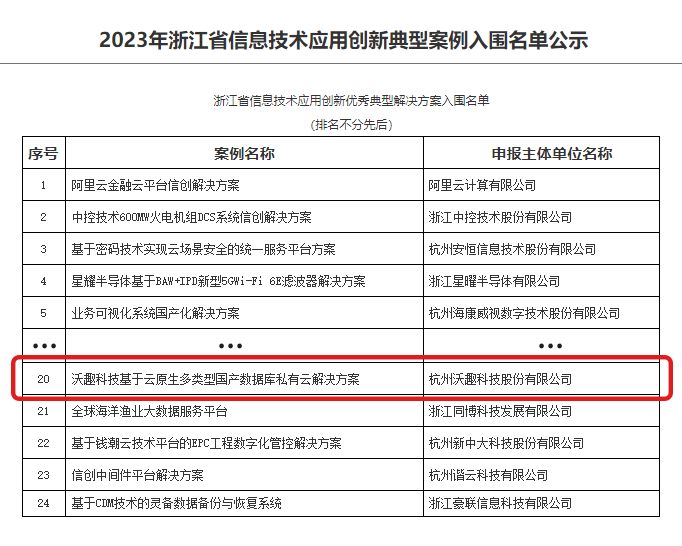 2023年浙江省信息技术应用创新典型案例入围名单公示

浙江省信息技术应用创新优秀典型解决方案入围名单
（排名不分先后）

| 序号 | 案例名称 | 申报主体单位名称 |
|---|---|---|
| 1 | 阿里云金融云平台信创解决方案 | 阿里云计算有限公司 |
| 2 | 中控技术600MW火电机组DCS系统信创解决方案 | 浙江中控技术股份有限公司 |
| 3 | 基于密码技术实现云场景安全的统一服务平台方案 | 杭州安恒信息技术股份有限公司 |
| 4 | 星耀半导体基于BAW+IPD新型5GWi-Fi 6E滤波器解决方案 | 浙江星曜半导体有限公司 |
| 5 | 业务可视化系统国产化解决方案 | 杭州海康威视数字技术股份有限公司 |
| ••• | ••• | ••• |
| 20 | 沃趣科技基于云原生多类型国产数据库私有云解决方案 | 杭州沃趣科技股份有限公司 |
| 21 | 全球海洋渔业大数据服务平台 | 浙江同博科技发展有限公司 |
| 22 | 基于钱潮云技术平台的EPC工程数字化管控解决方案 | 杭州新中大科技股份有限公司 |
| 23 | 信创中间件平台解决方案 | 杭州谐云科技有限公司 |
| 24 | 基于CDM技术的灵备数据备份与恢复系统 | 浙江豪联信息科技有限公司 |